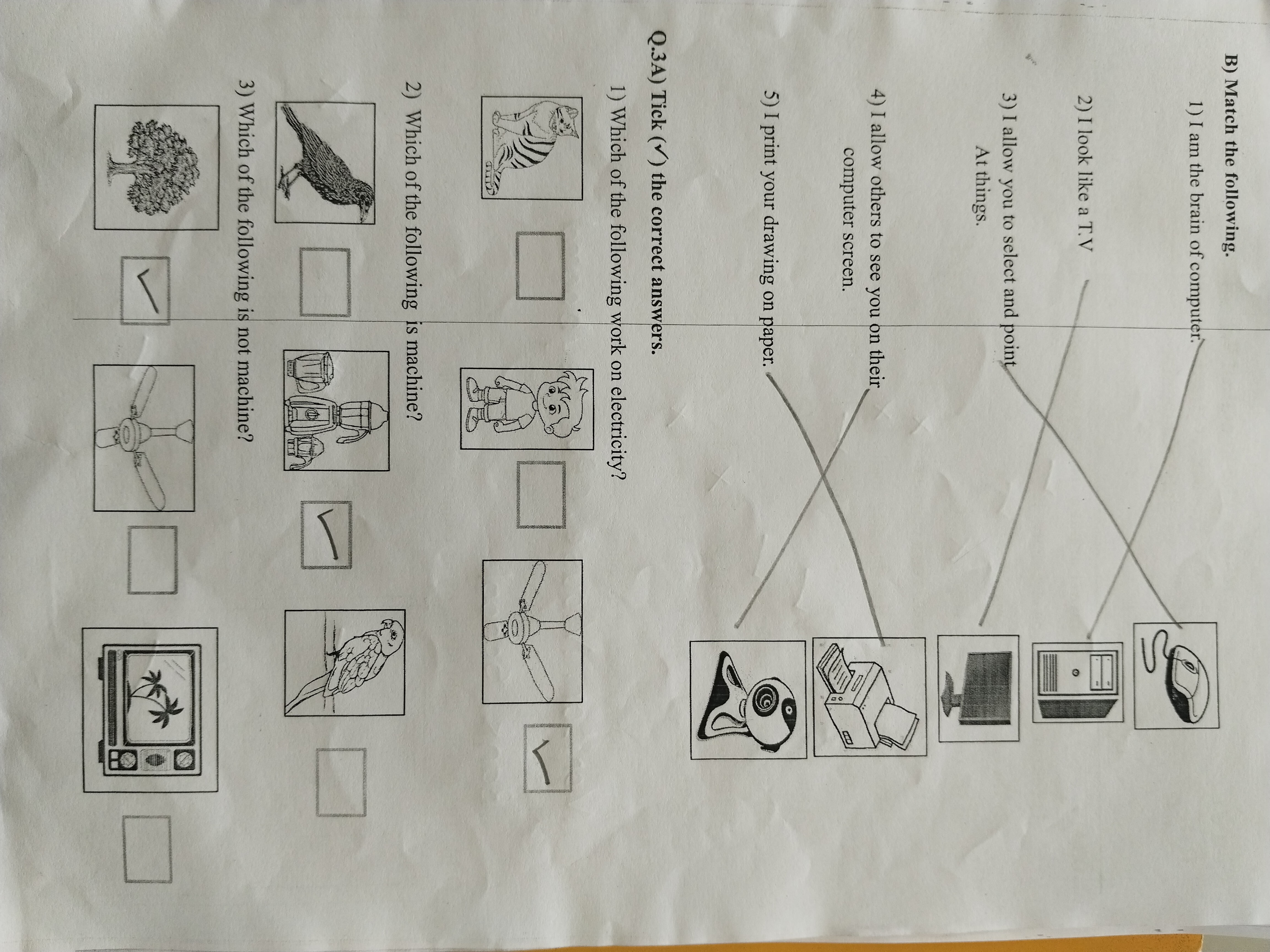 B) Match the following.

1) I am the brain of computer.

2) I look like a T.V

3) I allow you to select and point At things.

4) I allow others to see you on their computer screen.

5) I print your drawing on paper.

Q.3A) Tick (✓) the correct answers.

1) Which of the following work on electricity?

2) Which of the following is machine?

3) Which of the following is not machine?